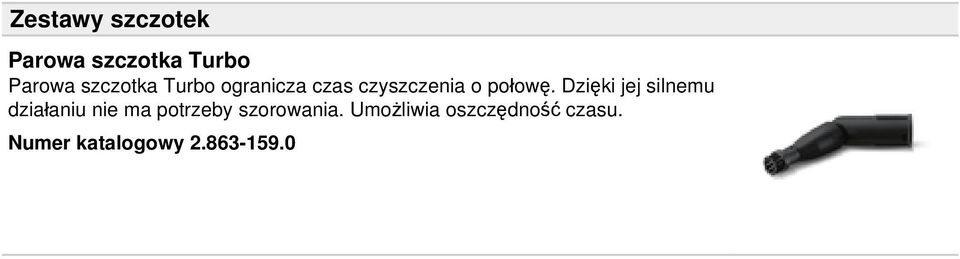 Zestawy szczotek

Parowa szczotka Turbo

Parowa szczotka Turbo ogranicza czas czyszczenia o połowę. Dzięki jej silnemu działaniu nie ma potrzeby szorowania. Umożliwia oszczędność czasu.

Numer katalogowy 2.863-159.0